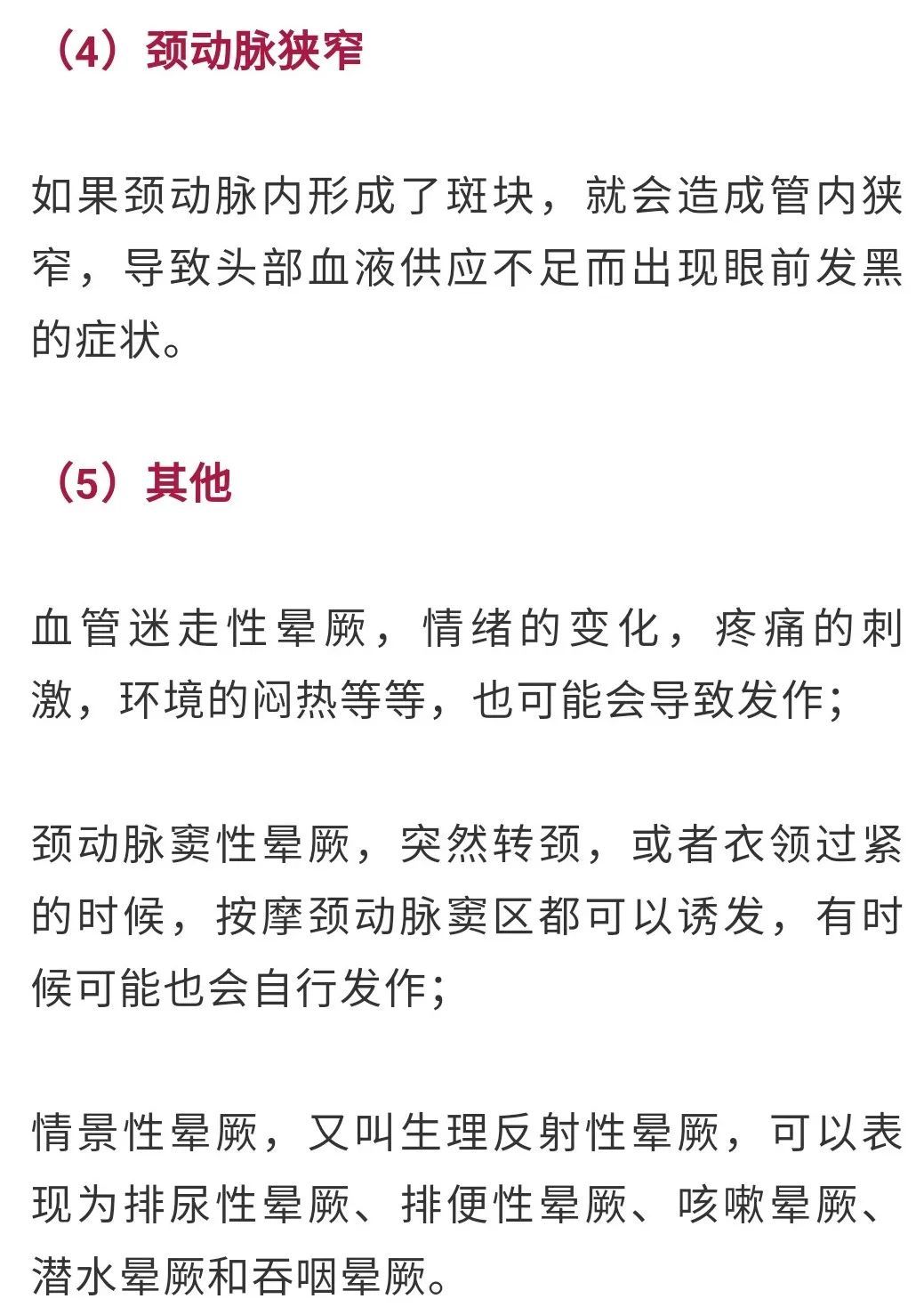 （4）颈动脉狭窄

如果颈动脉内形成了斑块，就会造成管内狭窄，导致头部血液供应不足而出现眼前发黑的症状。

（5）其他

血管迷走性晕厥，情绪的变化，疼痛的刺激，环境的闷热等等，也可能会导致发作;

颈动脉窦性晕厥，突然转颈，或者衣领过紧的时候，按摩颈动脉窦区都可以诱发，有时候可能也会自行发作;

情景性晕厥，又叫生理反射性晕厥，可以表现为排尿性晕厥、排便性晕厥、咳嗽晕厥、潜水晕厥和吞咽晕厥。